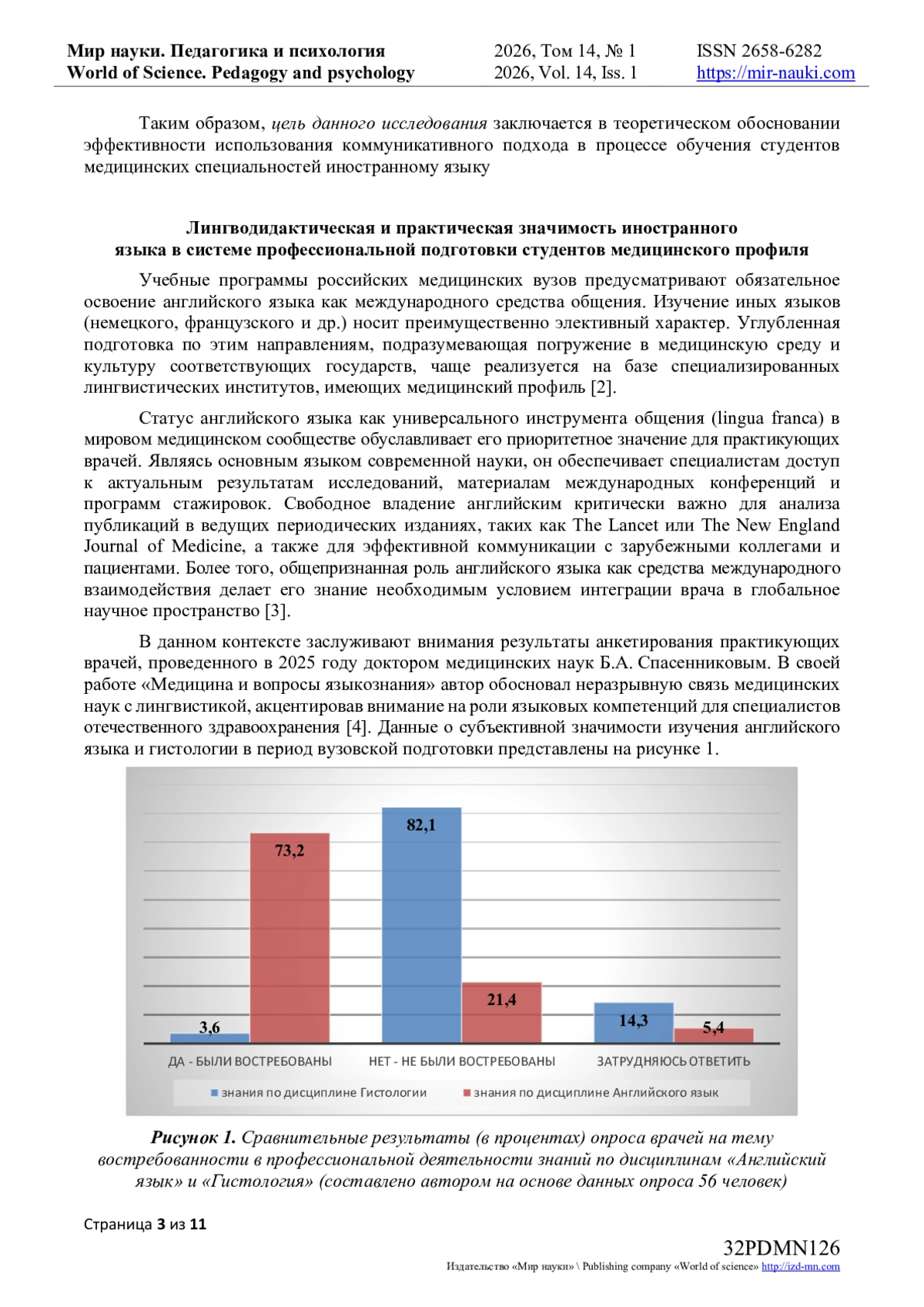 Мир науки. Педагогика и психология
World of Science. Pedagogy and psychology

2026, Том 14, № 1
2026, Vol. 14, Iss. 1

ISSN 2658-6282
https://mir-nauki.com

Таким образом, цель данного исследования заключается в теоретическом обосновании эффективности использования коммуникативного подхода в процессе обучения студентов медицинских специальностей иностранному языку

Лингводидактическая и практическая значимость иностранного языка в системе профессиональной подготовки студентов медицинского профиля

Учебные программы российских медицинских вузов предусматривают обязательное освоение английского языка как международного средства общения. Изучение иных языков (немецкого, французского и др.) носит преимущественно элективный характер. Углубленная подготовка по этим направлениям, подразумевающая погружение в медицинскую среду и культуру соответствующих государств, чаще реализуется на базе специализированных лингвистических институтов, имеющих медицинский профиль [2].

Статус английского языка как универсального инструмента общения (lingua franca) в мировом медицинском сообществе обуславливает его приоритетное значение для практикующих врачей. Являясь основным языком современной науки, он обеспечивает специалистам доступ к актуальным результатам исследований, материалам международных конференций и программ стажировок. Свободное владение английским критически важно для анализа публикаций в ведущих периодических изданиях, таких как The Lancet или The New England Journal of Medicine, а также для эффективной коммуникации с зарубежными коллегами и пациентами. Более того, общепризнанная роль английского языка как средства международного взаимодействия делает его знание необходимым условием интеграции врача в глобальное научное пространство [3].

В данном контексте заслуживают внимания результаты анкетирования практикующих врачей, проведенного в 2025 году доктором медицинских наук Б.А. Спасенниковым. В своей работе «Медицина и вопросы языкознания» автор обосновал неразрывную связь медицинских наук с лингвистикой, акцентировав внимание на роли языковых компетенций для специалистов отечественного здравоохранения [4]. Данные о субъективной значимости изучения английского языка и гистологии в период вузовской подготовки представлены на рисунке 1.

3,6
73,2
82,1
21,4
14,3
5,4
ДА - БЫЛИ ВОСТРЕБОВАНЫ
НЕТ - НЕ БЫЛИ ВОСТРЕБОВАНЫ
ЗАТРУДНЯЮСЬ ОТВЕТИТЬ
знания по дисциплине Гистологии
знания по дисциплине Английского язык

Рисунок 1. Сравнительные результаты (в процентах) опроса врачей на тему востребованности в профессиональной деятельности знаний по дисциплинам «Английский язык» и «Гистология» (составлено автором на основе данных опроса 56 человек)

Страница 3 из 11

32PDMN126
Издательство «Мир науки» \ Publishing company «World of science» http://izd-mn.com